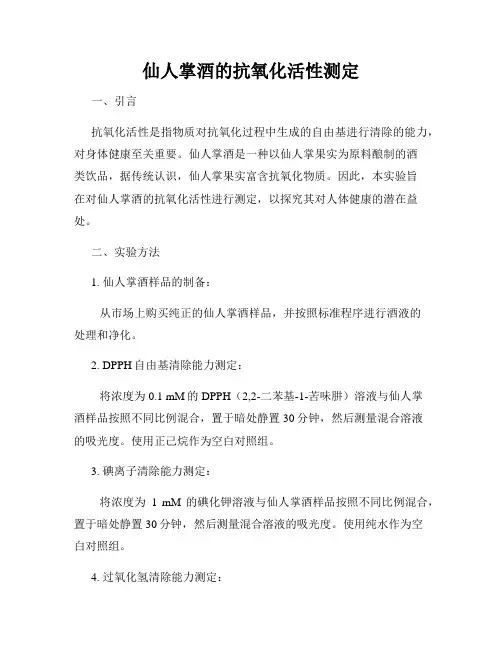 仙人掌酒的抗氧化活性测定

一、引言

抗氧化活性是指物质对抗氧化过程中生成的自由基进行清除的能力，对身体健康至关重要。仙人掌酒是一种以仙人掌果实为原料酿制的酒类饮品，据传统认识，仙人掌果实富含抗氧化物质。因此，本实验旨在对仙人掌酒的抗氧化活性进行测定，以探究其对人体健康的潜在益处。

二、实验方法

1. 仙人掌酒样品的制备：

从市场上购买纯正的仙人掌酒样品，并按照标准程序进行酒液的处理和净化。

2. DPPH 自由基清除能力测定：

将浓度为 0.1 mM 的 DPPH（2,2-二苯基-1-苦味肼）溶液与仙人掌酒样品按照不同比例混合，置于暗处静置 30 分钟，然后测量混合溶液的吸光度。使用正己烷作为空白对照组。

3. 碘离子清除能力测定：

将浓度为 1 mM 的碘化钾溶液与仙人掌酒样品按照不同比例混合，置于暗处静置 30 分钟，然后测量混合溶液的吸光度。使用纯水作为空白对照组。

4. 过氧化氢清除能力测定：